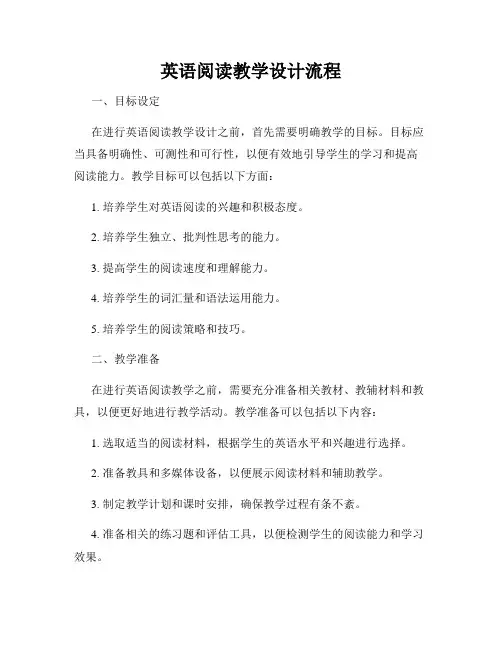 英语阅读教学设计流程

一、目标设定

在进行英语阅读教学设计之前，首先需要明确教学的目标。目标应当具备明确性、可测性和可行性，以便有效地引导学生的学习和提高阅读能力。教学目标可以包括以下方面：

1. 培养学生对英语阅读的兴趣和积极态度。

2. 培养学生独立、批判性思考的能力。

3. 提高学生的阅读速度和理解能力。

4. 培养学生的词汇量和语法运用能力。

5. 培养学生的阅读策略和技巧。

二、教学准备

在进行英语阅读教学之前，需要充分准备相关教材、教辅材料和教具，以便更好地进行教学活动。教学准备可以包括以下内容：

1. 选取适当的阅读材料，根据学生的英语水平和兴趣进行选择。

2. 准备教具和多媒体设备，以便展示阅读材料和辅助教学。

3. 制定教学计划和课时安排，确保教学过程有条不紊。

4. 准备相关的练习题和评估工具，以便检测学生的阅读能力和学习效果。